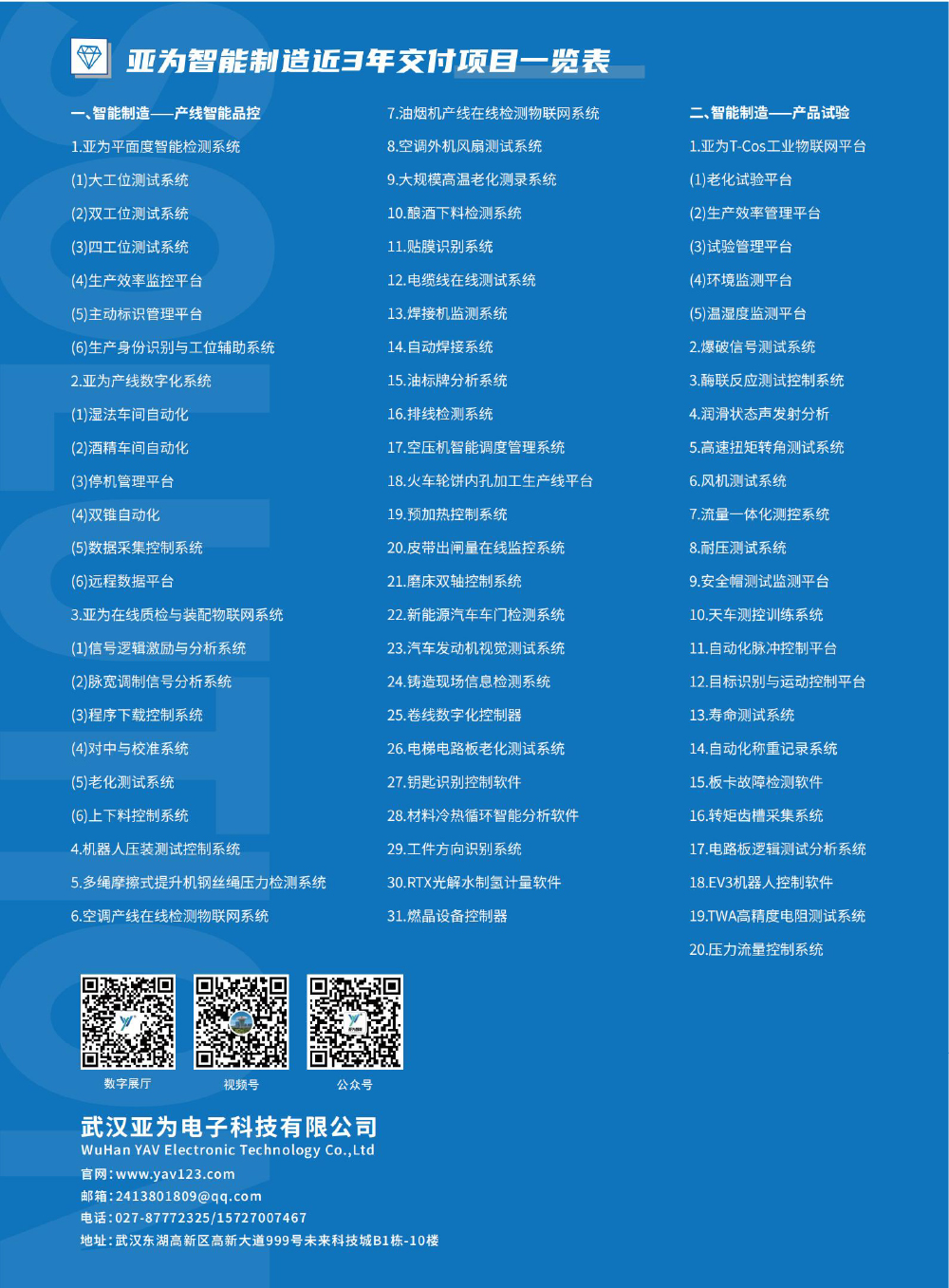 亚为智能制造近3年交付项目一览表

一、智能制造——产线智能品控

1.亚为平面度智能检测系统

(1)大工位测试系统

(2)双工位测试系统

(3)四工位测试系统

(4)生产效率监控平台

(5)主动标识管理平台

(6)生产身份识别与工位辅助系统

2.亚为产线数字化系统

(1)湿法车间自动化

(2)酒精车间自动化

(3)停机管理平台

(4)双锥自动化

(5)数据采集控制系统

(6)远程数据平台

3.亚为在线质检与装配物联网系统

(1)信号逻辑激励与分析系统

(2)脉宽调制信号分析系统

(3)程序下载控制系统

(4)对中与校准系统

(5)老化测试系统

(6)上下料控制系统

4.机器人压装测试控制系统

5.多绳摩擦式提升机钢丝绳压力检测系统

6.空调产线在线检测物联网系统

7.油烟机产线在线检测物联网系统

8.空调外机风扇测试系统

9.大规模高温老化测录系统

10.酿酒下料检测系统

11.贴膜识别系统

12.电缆线在线测试系统

13.焊接机监测系统

14.自动焊接系统

15.油标牌分析系统

16.排线检测系统

17.空压机智能调度管理系统

18.火车轮饼内孔加工生产线平台

19.预加热控制系统

20.皮带出闸量在线监控系统

21.磨床双轴控制系统

22.新能源汽车车门检测系统

23.汽车发动机视觉测试系统

24.铸造现场信息检测系统

25.卷线数字化控制器

26.电梯电路板老化测试系统

27.钥匙识别控制软件

28.材料冷热循环智能分析软件

29.工件方向识别系统

30.RTX光解水制氢计量软件

31.燃晶设备控制器

二、智能制造——产品试验

1.亚为T-Cos工业物联网平台

(1)老化试验平台

(2)生产效率管理平台

(3)试验管理平台

(4)环境监测平台

(5)温湿度监测平台

2.爆破信号测试系统

3.酶联反应测试控制系统

4.润滑状态声发射分析

5.高速扭矩转角测试系统

6.风机测试系统

7.流量一体化测控系统

8.耐压测试系统

9.安全帽测试监测平台

10.天车测控训练系统

11.自动化脉冲控制平台

12.目标识别与运动控制平台

13.寿命测试系统

14.自动化称重记录系统

15.板卡故障检测软件

16.转矩齿槽采集系统

17.电路板逻辑测试分析系统

18.EV3机器人控制软件

19.TWA高精度电阻测试系统

20.压力流量控制系统

数字展厅

视频号

公众号

武汉亚为电子科技有限公司
WuHan YAV Electronic Technology Co.,Ltd
官网:www.yav123.com
邮箱:2413801809@qq.com
电话:027-87772325/15727007467
地址:武汉东湖高新区高新大道999号未来科技城B1栋-10楼